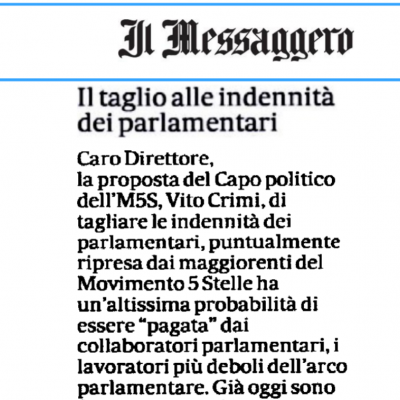 Il Messaggero

Il taglio alle indennità dei parlamentari

Caro Direttore,
la proposta del Capo politico dell'M5S, Vito Crimi, di tagliare le indennità dei parlamentari, puntualmente ripresa dai maggiorenti del Movimento 5 Stelle ha un'altissima probabilità di essere "pagata" dai collaboratori parlamentari, i lavoratori più deboli dell'arco parlamentare. Già oggi sono